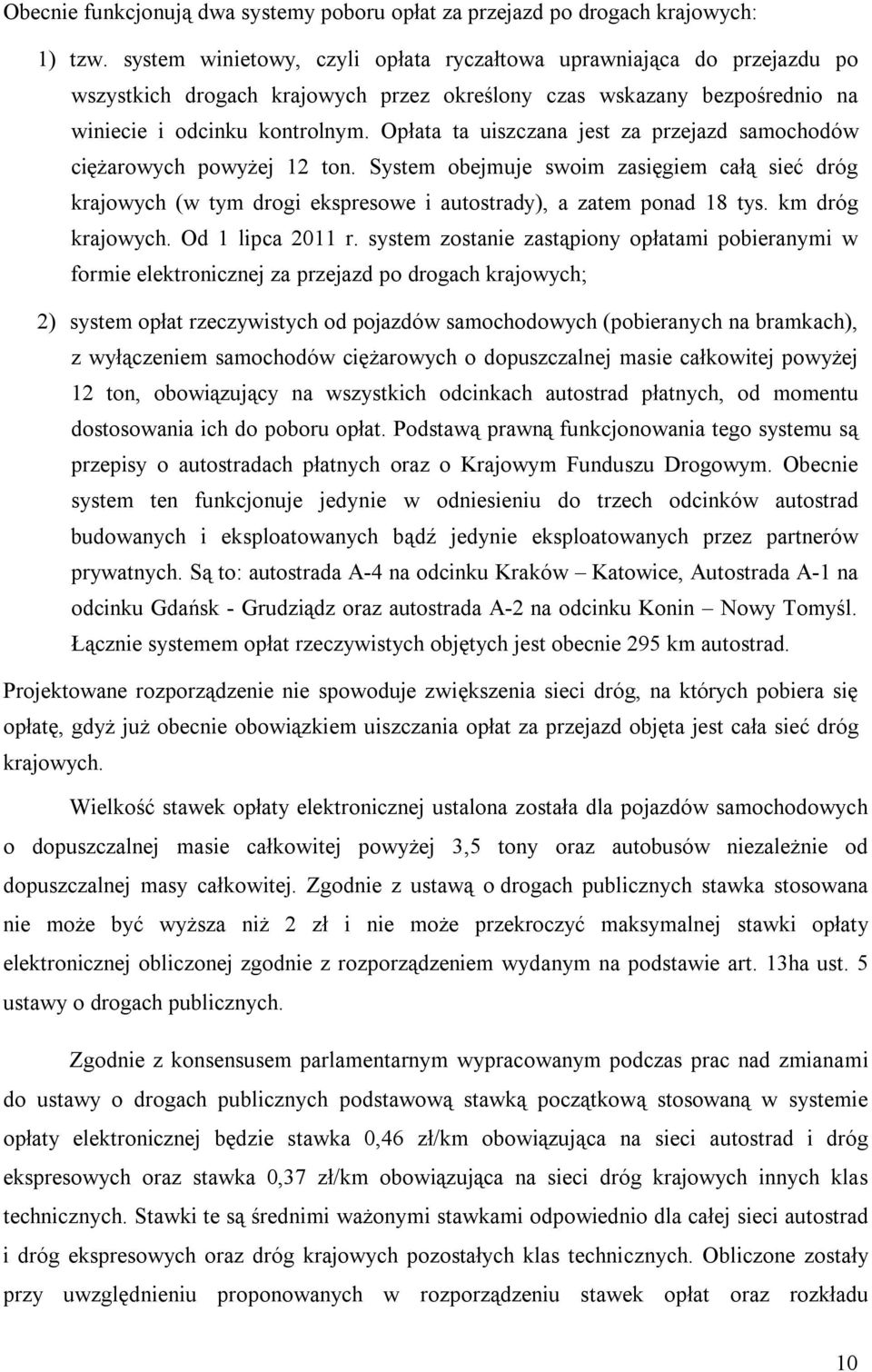 Obecnie funkcjonują dwa systemy poboru opłat za przejazd po drogach krajowych:

1) tzw. system winietowy, czyli opłata ryczałtowa uprawniająca do przejazdu po wszystkich drogach krajowych przez określony czas wskazany bezpośrednio na winiecie i odcinku kontrolnym. Opłata ta uiszczana jest za przejazd samochodów ciężarowych powyżej 12 ton. System obejmuje swoim zasięgiem całą sieć dróg krajowych (w tym drogi ekspresowe i autostrady), a zatem ponad 18 tys. km dróg krajowych. Od 1 lipca 2011 r. system zostanie zastąpiony opłatami pobieranymi w formie elektronicznej za przejazd po drogach krajowych;

2) system opłat rzeczywistych od pojazdów samochodowych (pobieranych na bramkach), z wyłączeniem samochodów ciężarowych o dopuszczalnej masie całkowitej powyżej 12 ton, obowiązujący na wszystkich odcinkach autostrad płatnych, od momentu dostosowania ich do poboru opłat. Podstawą prawną funkcjonowania tego systemu są przepisy o autostradach płatnych oraz o Krajowym Funduszu Drogowym. Obecnie system ten funkcjonuje jedynie w odniesieniu do trzech odcinków autostrad budowanych i eksploatowanych bądź jedynie eksploatowanych przez partnerów prywatnych. Są to: autostrada A-4 na odcinku Kraków – Katowice, Autostrada A-1 na odcinku Gdańsk - Grudziądz oraz autostrada A-2 na odcinku Konin – Nowy Tomyśl. Łącznie systemem opłat rzeczywistych objętych jest obecnie 295 km autostrad.

Projektowane rozporządzenie nie spowoduje zwiększenia sieci dróg, na których pobiera się opłatę, gdyż już obecnie obowiązkiem uiszczania opłat za przejazd objęta jest cała sieć dróg krajowych.

Wielkość stawek opłaty elektronicznej ustalona została dla pojazdów samochodowych o dopuszczalnej masie całkowitej powyżej 3,5 tony oraz autobusów niezależnie od dopuszczalnej masy całkowitej. Zgodnie z ustawą o drogach publicznych stawka stosowana nie może być wyższa niż 2 zł i nie może przekroczyć maksymalnej stawki opłaty elektronicznej obliczonej zgodnie z rozporządzeniem wydanym na podstawie art. 13ha ust. 5 ustawy o drogach publicznych.

Zgodnie z konsensusem parlamentarnym wypracowanym podczas prac nad zmianami do ustawy o drogach publicznych podstawową stawką początkową stosowaną w systemie opłaty elektronicznej będzie stawka 0,46 zł/km obowiązująca na sieci autostrad i dróg ekspresowych oraz stawka 0,37 zł/km obowiązująca na sieci dróg krajowych innych klas technicznych. Stawki te są średnimi ważonymi stawkami odpowiednio dla całej sieci autostrad i dróg ekspresowych oraz dróg krajowych pozostałych klas technicznych. Obliczone zostały przy uwzględnieniu proponowanych w rozporządzeniu stawek opłat oraz rozkładu

10